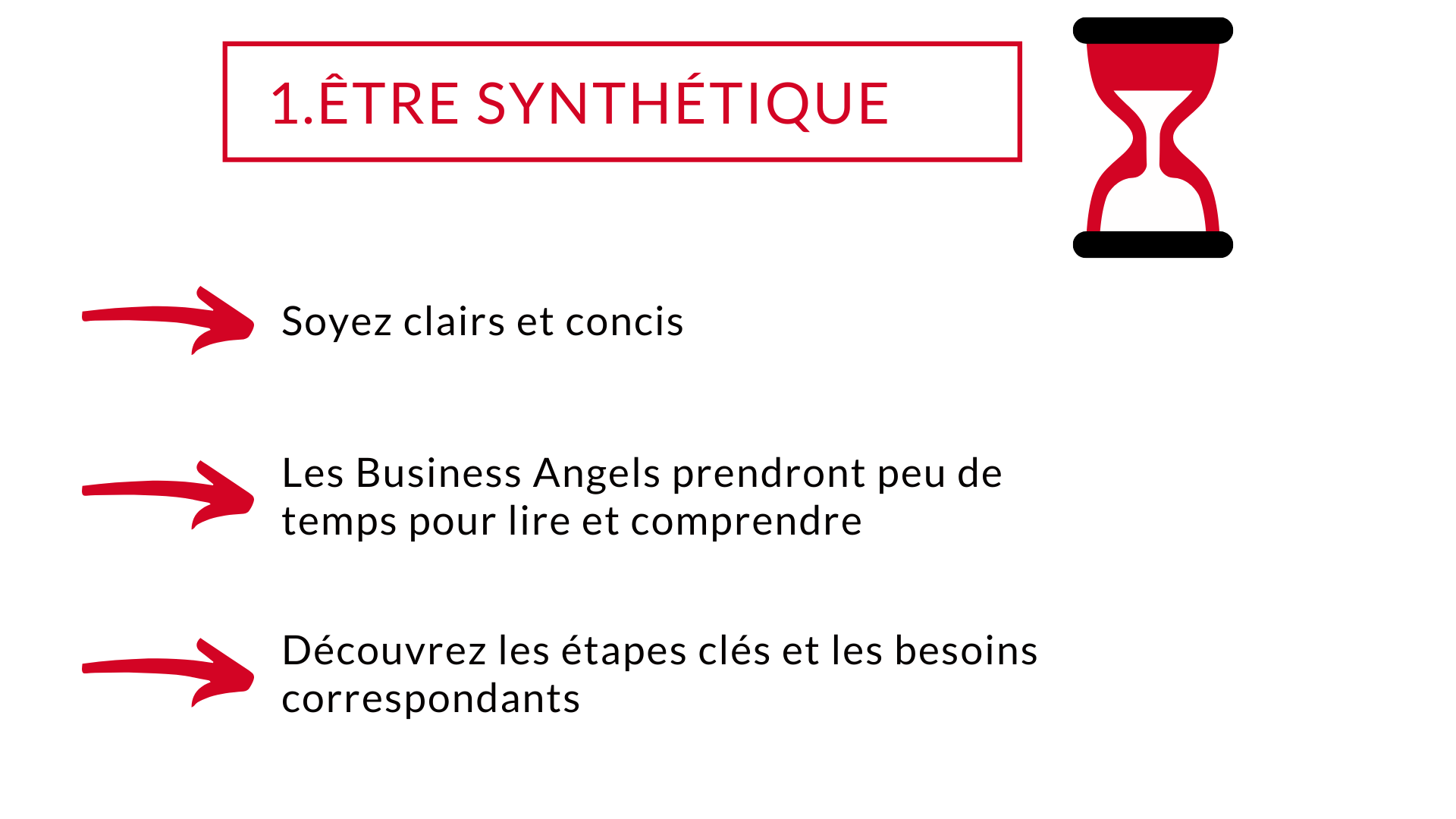 1.ÊTRE SYNTHÉTIQUE

Soyez clairs et concis

Les Business Angels prendront peu de temps pour lire et comprendre

Découvrez les étapes clés et les besoins correspondants